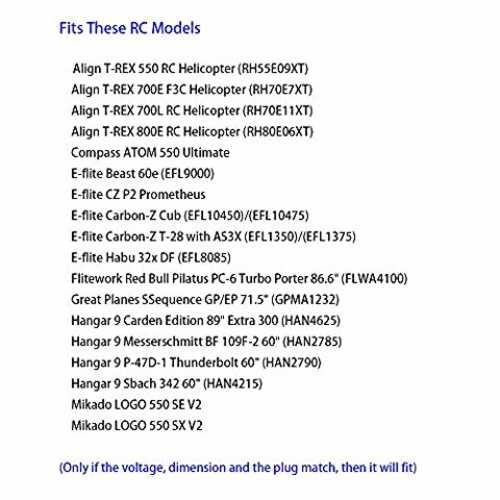 Fits These RC Models

Align T-REX 550 RC Helicopter (RH55E09XT)
Align T-REX 700E F3C Helicopter (RH70E7XT)
Align T-REX 700L RC Helicopter (RH70E11XT)
Align T-REX 800E RC Helicopter (RH80E06XT)
Compass ATOM 550 Ultimate
E-flite Beast 60e (EFL9000)
E-flite CZ P2 Prometheus
E-flite Carbon-Z Cub (EFL10450)/(EFL10475)
E-flite Carbon-Z T-28 with AS3X (EFL1350)/(EFL1375)
E-flite Habu 32x DF (EFL8085)
Flitework Red Bull Pilatus PC-6 Turbo Porter 86.6" (FLWA4100)
Great Planes SSequence GP/EP 71.5" (GPMA1232)
Hangar 9 Carden Edition 89" Extra 300 (HAN4625)
Hangar 9 Messerschmitt BF 109F-2 60" (HAN2785)
Hangar 9 P-47D-1 Thunderbolt 60" (HAN2790)
Hangar 9 Sbach 342 60" (HAN4215)
Mikado LOGO 550 SE V2
Mikado LOGO 550 SX V2

(Only if the voltage, dimension and the plug match, then it will fit)